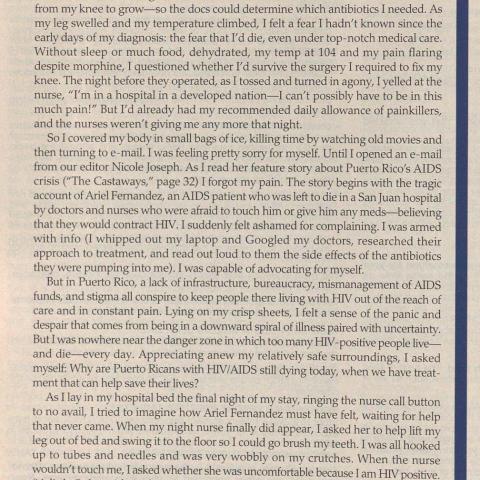 from my knee to grow—so the docs could determine which antibiotics I needed. As my leg swelled and my temperature climbed, I felt a fear I hadn't known since the early days of my diagnosis: the fear that I'd die, even under top-notch medical care. Without sleep or much food, dehydrated, my temp at 104 and my pain flaring despite morphine, I questioned whether I'd survive the surgery I required to fix my knee. The night before they operated, as I tossed and turned in agony, I yelled at the nurse, "I'm in a hospital in a developed nation—I can't possibly have to be in this much pain!" But I'd already had my recommended daily allowance of painkillers, and the nurses weren't giving me any more that night.

So I covered my body in small bags of ice, killing time by watching old movies and then turning to e-mail. I was feeling pretty sorry for myself. Until I opened an e-mail from our editor Nicole Joseph. As I read her feature story about Puerto Rico's AIDS crisis ("The Castaways," page 32) I forgot my pain. The story begins with the tragic account of Ariel Fernandez, an AIDS patient who was left to die in a San Juan hospital by doctors and nurses who were afraid to touch him or give him any meds—believing that they would contract HIV. I suddenly felt ashamed for complaining. I was armed with info (I whipped out my laptop and Googled my doctors, researched their approach to treatment, and read out loud to them the side effects of the antibiotics they were pumping into me). I was capable of advocating for myself.

But in Puerto Rico, a lack of infrastructure, bureaucracy, mismanagement of AIDS funds, and stigma all conspire to keep people there living with HIV out of the reach of care and in constant pain. Lying on my crisp sheets, I felt a sense of the panic and despair that comes from being in a downward spiral of illness paired with uncertainty. But I was nowhere near the danger zone in which too many HIV-positive people live—and die—every day. Appreciating anew my relatively safe surroundings, I asked myself: Why are Puerto Ricans with HIV/AIDS still dying today, when we have treatment that can help save their lives?

As I lay in my hospital bed the final night of my stay, ringing the nurse call button to no avail, I tried to imagine how Ariel Fernandez must have felt, waiting for help that never came. When my night nurse finally did appear, I asked her to help lift my leg out of bed and swing it to the floor so I could go brush my teeth. I was all hooked up to tubes and needles and was very wobbly on my crutches. When the nurse wouldn't touch me, I asked whether she was uncomfortable because I am HIV positive.